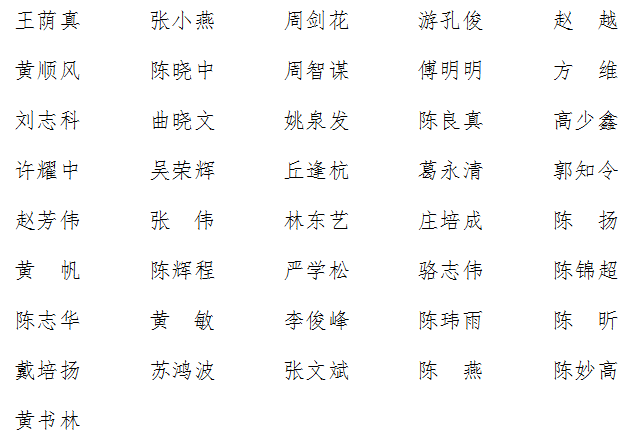 王荫真　张小燕　周剑花　游孔俊　赵　越

黄顺风　陈晓中　周智谋　傅明明　方　维

刘志科　曲晓文　姚泉发　陈良真　高少鑫

许耀中　吴荣辉　丘逢杭　葛永清　郭知令

赵芳伟　张　伟　林东艺　庄培成　陈　扬

黄　帆　陈辉程　严学松　骆志伟　陈锦超

陈志华　黄　敏　李俊峰　陈玮雨　陈　昕

戴培扬　苏鸿波　张文斌　陈　燕　陈妙高

黄书林